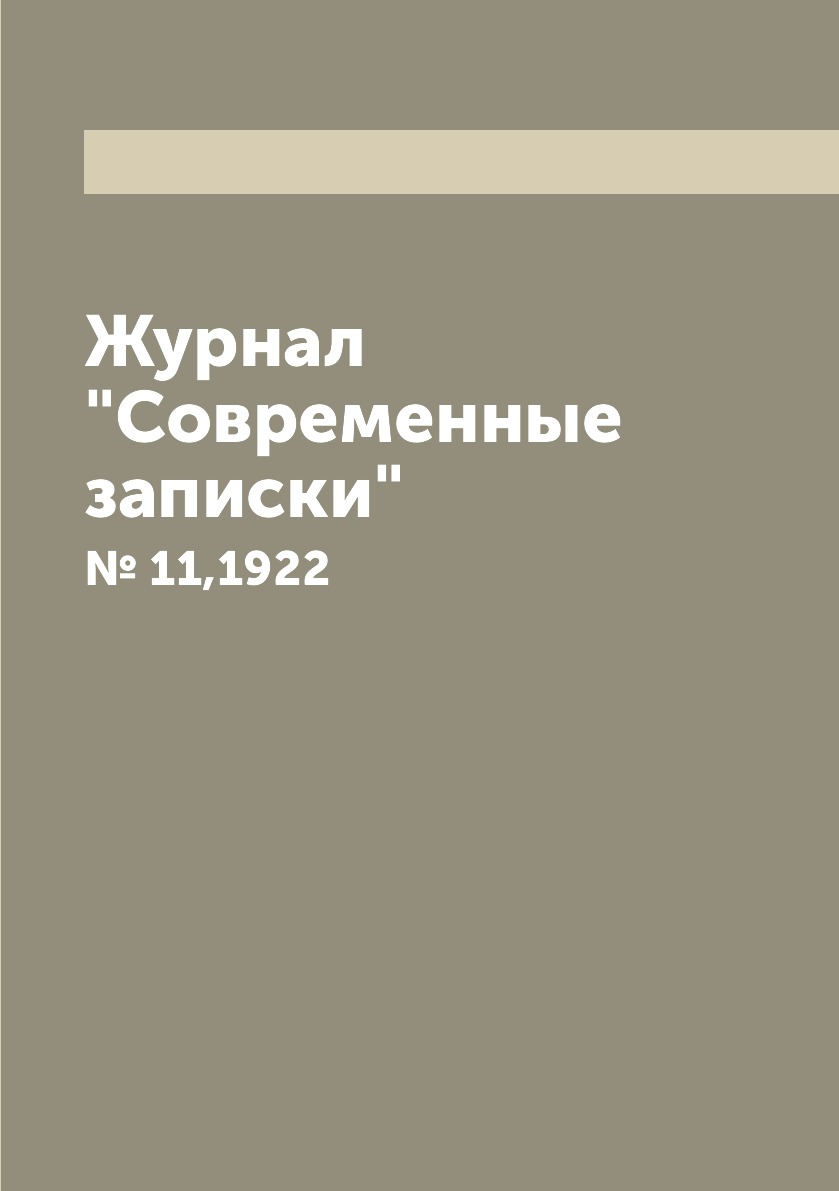 Журнал "Современные записки"

№ 11,1922